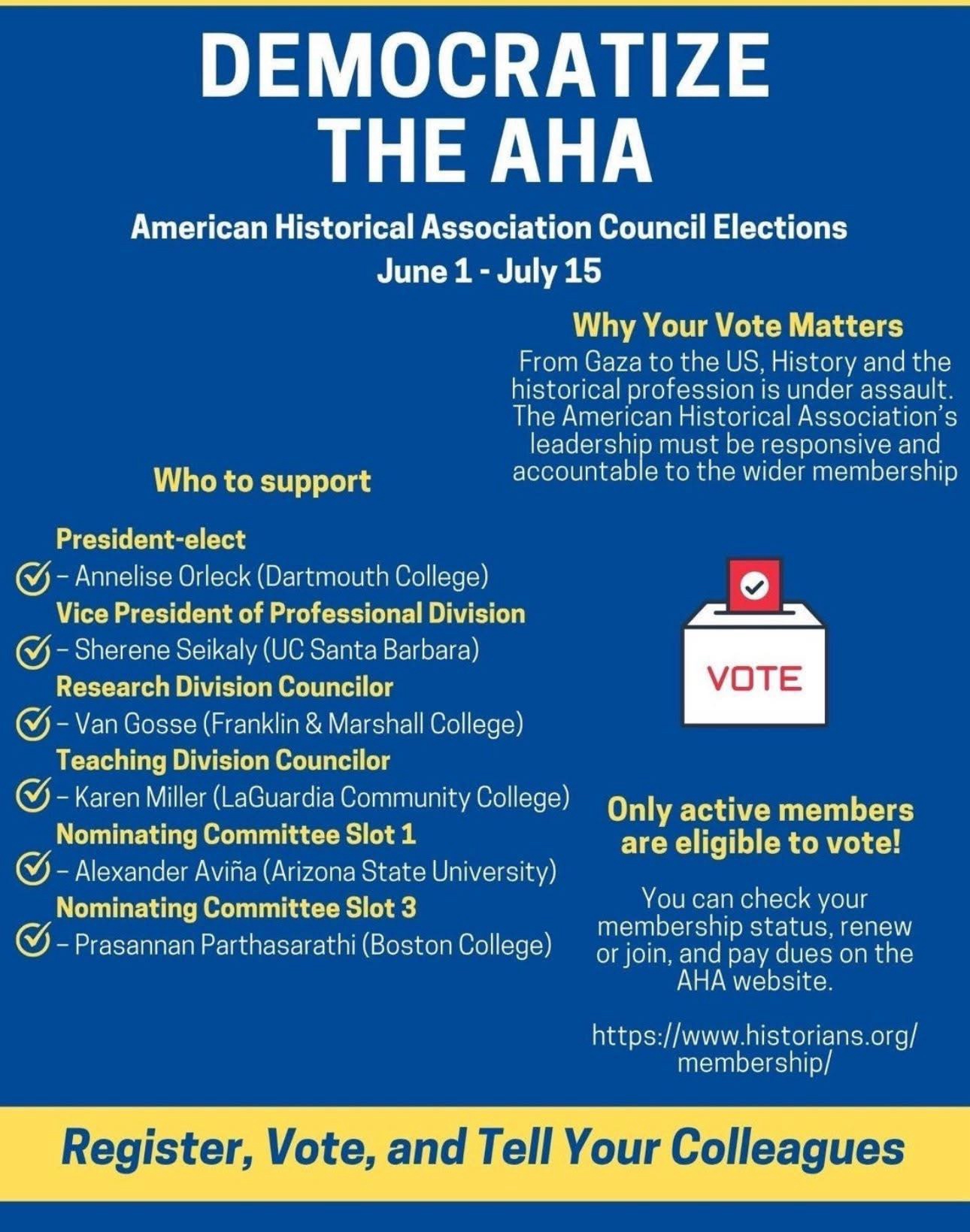 DEMOCRATIZE THE AHA

American Historical Association Council Elections
June 1 - July 15

Why Your Vote Matters
From Gaza to the US, History and the historical profession is under assault. The American Historical Association's leadership must be responsive and accountable to the wider membership

Who to support

President-elect
– Annelise Orleck (Dartmouth College)
Vice President of Professional Division
– Sherene Seikaly (UC Santa Barbara)
Research Division Councilor
– Van Gosse (Franklin & Marshall College)
Teaching Division Councilor
– Karen Miller (LaGuardia Community College)
Nominating Committee Slot 1
– Alexander Aviña (Arizona State University)
Nominating Committee Slot 3
– Prasannan Parthasarathi (Boston College)

VOTE

Only active members are eligible to vote!

You can check your membership status, renew or join, and pay dues on the AHA website.

https://www.historians.org/membership/

Register, Vote, and Tell Your Colleagues